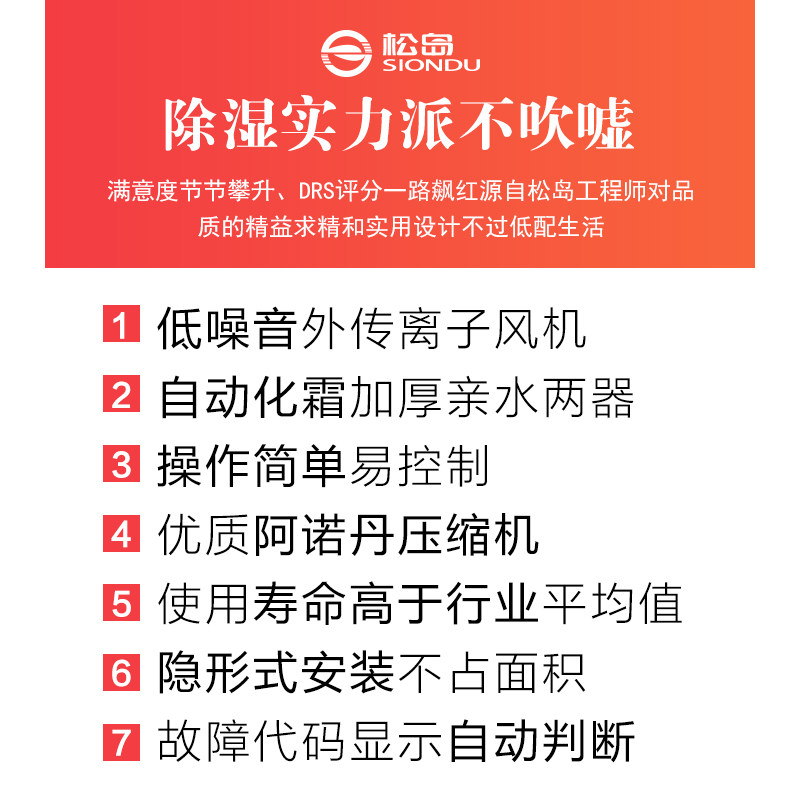 松岛
SIONDU

除湿实力派不吹嘘

满意度节节攀升、DRS评分一路飙红源自松岛工程师对品质的精益求精和实用设计不过低配生活

1 低噪音外传离子风机

2 自动化霜加厚亲水两器

3 操作简单易控制

4 优质阿诺丹压缩机

5 使用寿命高于行业平均值

6 隐形式安装不占面积

7 故障代码显示自动判断